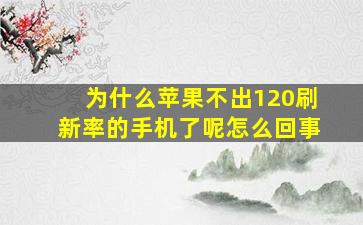 为什么苹果不出120刷新率的手机了呢怎么回事